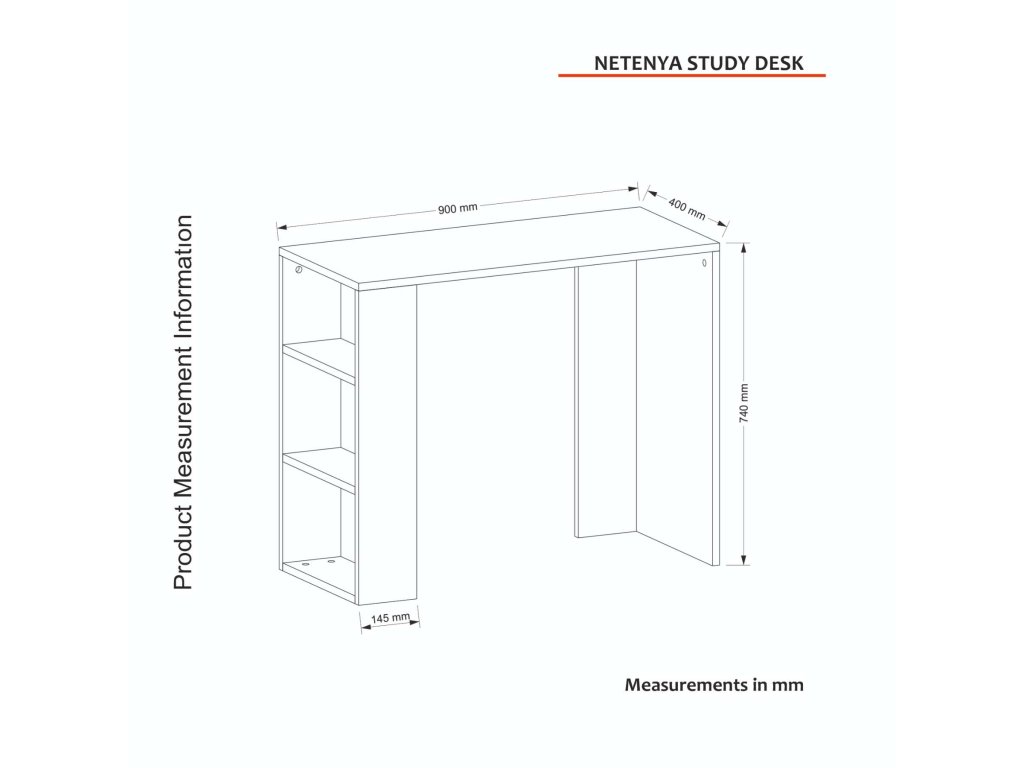 NETENYA STUDY DESK

Product Measurement Information

900 mm

400 mm

740 mm

145 mm

Measurements in mm